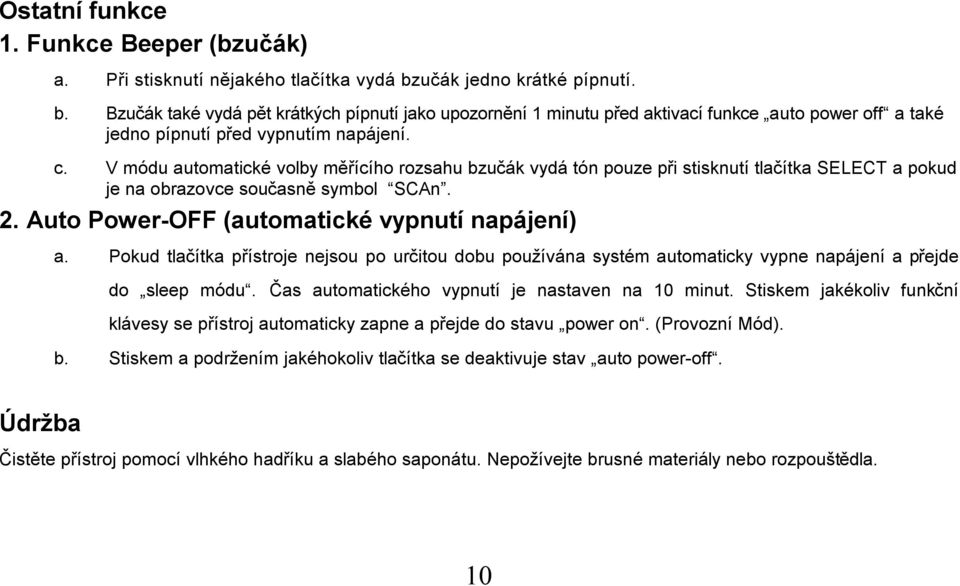 Ostatní funkce

1. Funkce Beeper (bzučák)

a. Při stisknutí nějakého tlačítka vydá bzučák jedno krátké pípnutí.

b. Bzučák také vydá pět krátkých pípnutí jako upozornění 1 minutu před aktivací funkce „auto power off“ a také jedno pípnutí před vypnutím napájení.

c. V módu automatické volby měřícího rozsahu bzučák vydá tón pouze při stisknutí tlačítka SELECT a pokud je na obrazovce současně symbol “SCAn”.

2. Auto Power-OFF (automatické vypnutí napájení)

a. Pokud tlačítka přístroje nejsou po určitou dobu používána systém automaticky vypne napájení a přejde do „sleep módu“. Čas automatického vypnutí je nastaven na 10 minut. Stiskem jakékoliv funkční klávesy se přístroj automaticky zapne a přejde do stavu „power on“. (Provozní Mód).

b. Stiskem a podržením jakéhokoliv tlačítka se deaktivuje stav „auto power-off“.

Údržba

Čistěte přístroj pomocí vlhkého hadříku a slabého saponátu. Nepožívejte brusné materiály nebo rozpouštědla.

10